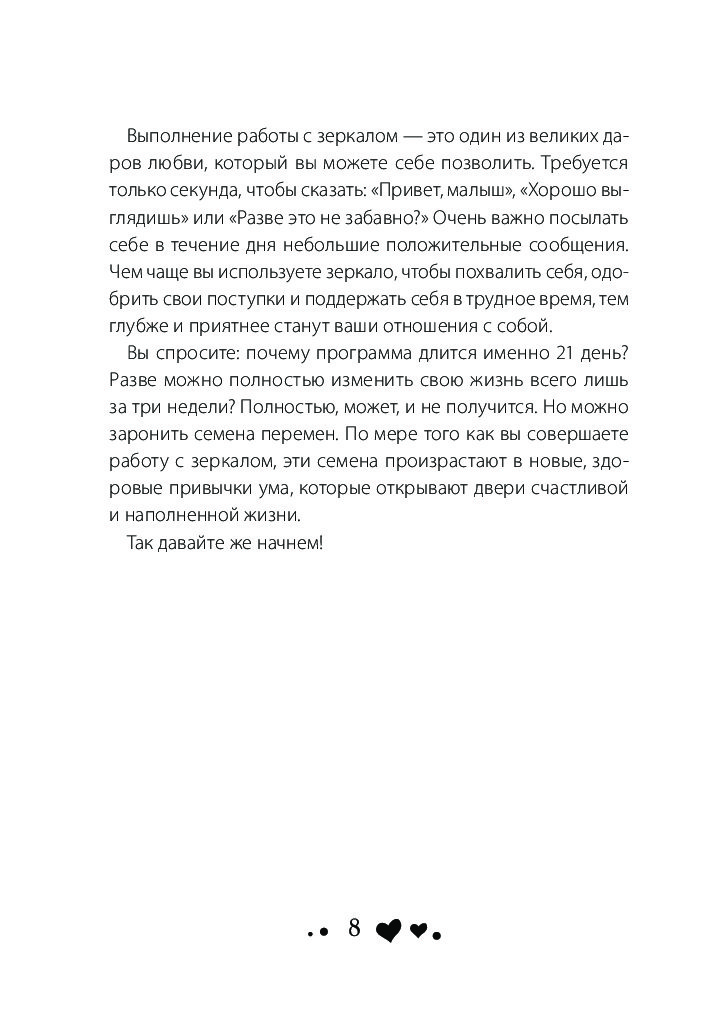 Выполнение работы с зеркалом — это один из великих даров любви, который вы можете себе позволить. Требуется только секунда, чтобы сказать: «Привет, малыш», «Хорошо выглядишь» или «Разве это не забавно?» Очень важно посылать себе в течение дня небольшие положительные сообщения. Чем чаще вы используете зеркало, чтобы похвалить себя, одобрить свои поступки и поддержать себя в трудное время, тем глубже и приятнее станут ваши отношения с собой.

Вы спросите: почему программа длится именно 21 день? Разве можно полностью изменить свою жизнь всего лишь за три недели? Полностью, может, и не получится. Но можно заронить семена перемен. По мере того как вы совершаете работу с зеркалом, эти семена произрастают в новые, здоровые привычки ума, которые открывают двери счастливой и наполненной жизни.

Так давайте же начнем!

8